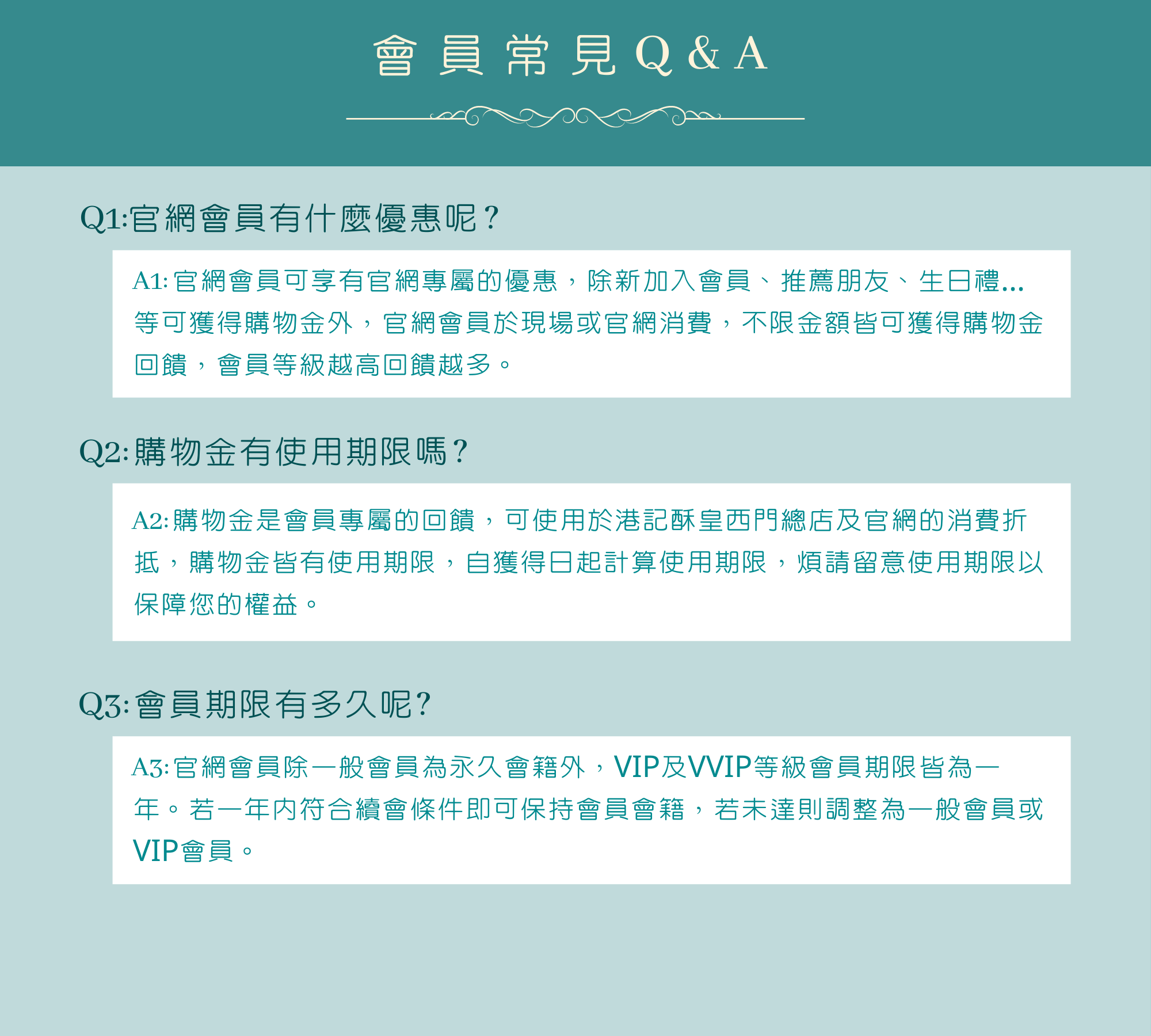 會員常見Q&A

Q1:官網會員有什麼優惠呢？

A1: 官網會員可享有官網專屬的優惠，除新加入會員、推薦朋友、生日禮...等可獲得購物金外，官網會員於現場或官網消費，不限金額皆可獲得購物金回饋，會員等級越高回饋越多。

Q2:購物金有使用期限嗎？

A2:購物金是會員專屬的回饋，可使用於港記酥皇西門總店及官網的消費折抵，購物金皆有使用期限，自獲得日起計算使用期限，煩請留意使用期限以保障您的權益。

Q3:會員期限有多久呢?

A3:官網會員除一般會員為永久會籍外，VIP及VVIP等級會員期限皆為一年。若一年內符合續會條件即可保持會員會籍，若未達則調整為一般會員或VIP會員。